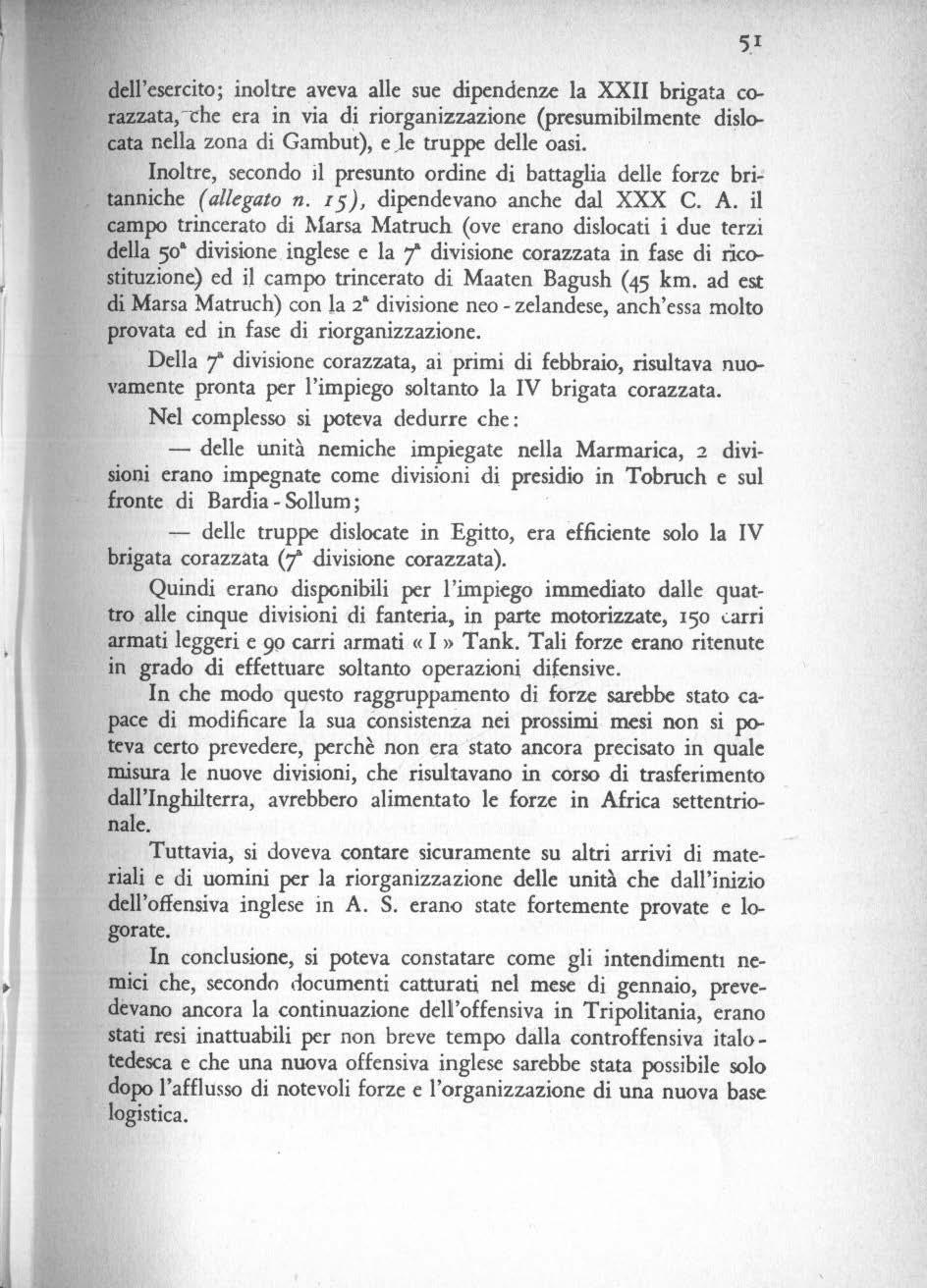 51

dell'esercito; inoltre aveva alle sue dipendenze la XXII brigata corazzata, che era in via di riorganizzazione (presumibilmente dislocata nella zona di Gambut), e le truppe delle oasi.

Inoltre, secondo il presunto ordine di battaglia delle forze britanniche (allegato n. 15), dipendevano anche dal XXX C. A. il campo trincerato di Marsa Matruch (ove erano dislocati i due terzi della 50ª divisione inglese e la 7ª divisione corazzata in fase di ricostituzione) ed il campo trincerato di Maaten Bagush (45 km. ad est di Marsa Matruch) con la 2ª divisione neo - zelandese, anch'essa molto provata ed in fase di riorganizzazione.

Della 7ª divisione corazzata, ai primi di febbraio, risultava nuovamente pronta per l'impiego soltanto la IV brigata corazzata.

Nel complesso si poteva dedurre che:

— delle unità nemiche impiegate nella Marmarica, 2 divisioni erano impegnate come divisioni di presidio in Tobruch e sul fronte di Bardia - Sollum;

— delle truppe dislocate in Egitto, era efficiente solo la IV brigata corazzata (7ª divisione corazzata).

Quindi erano disponibili per l'impiego immediato dalle quattro alle cinque divisioni di fanteria, in parte motorizzate, 150 carri armati leggeri e 90 carri armati « I » Tank. Tali forze erano ritenute in grado di effettuare soltanto operazioni difensive.

In che modo questo raggruppamento di forze sarebbe stato capace di modificare la sua consistenza nei prossimi mesi non si poteva certo prevedere, perchè non era stato ancora precisato in quale misura le nuove divisioni, che risultavano in corso di trasferimento dall'Inghilterra, avrebbero alimentato le forze in Africa settentrionale.

Tuttavia, si doveva contare sicuramente su altri arrivi di materiali e di uomini per la riorganizzazione delle unità che dall'inizio dell'offensiva inglese in A. S. erano state fortemente provate e logorate.

In conclusione, si poteva constatare come gli intendimenti nemici che, secondo documenti catturati nel mese di gennaio, prevedevano ancora la continuazione dell'offensiva in Tripolitania, erano stati resi inattuabili per non breve tempo dalla controffensiva italo-tedesca e che una nuova offensiva inglese sarebbe stata possibile solo dopo l'afflusso di notevoli forze e l'organizzazione di una nuova base logistica.